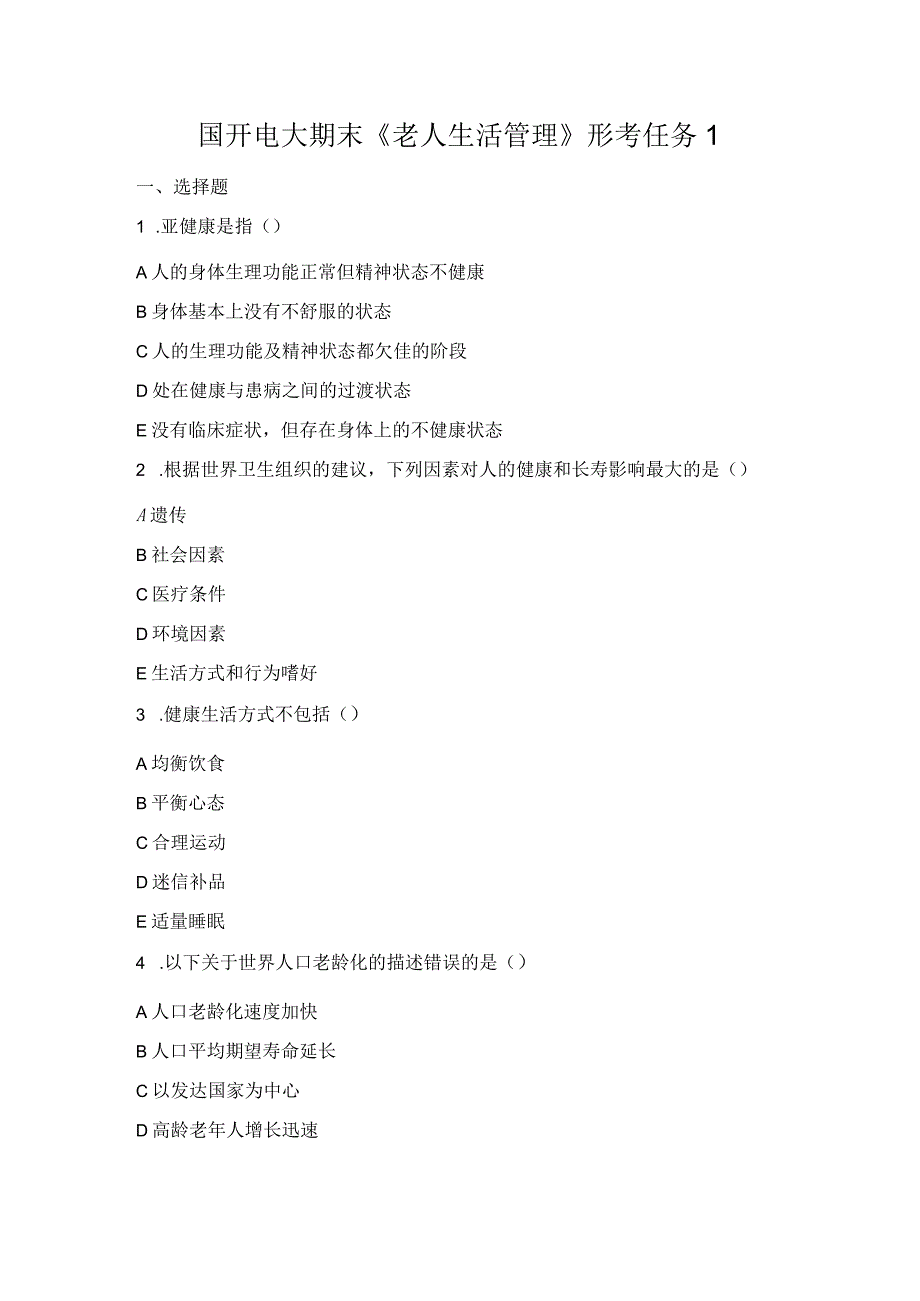 国开电大期末《老人生活管理》形考任务 1

一、选择题

1 .亚健康是指（）

A 人的身体生理功能正常但精神状态不健康

B 身体基本上没有不舒服的状态

C 人的生理功能及精神状态都欠佳的阶段

D 处在健康与患病之间的过渡状态

E 没有临床症状，但存在身体上的不健康状态

2 .根据世界卫生组织的建议，下列因素对人的健康和长寿影响最大的是（）

A 遗传

B 社会因素

C 医疗条件

D 环境因素

E 生活方式和行为嗜好

3 .健康生活方式不包括（）

A 均衡饮食

B 平衡心态

C 合理运动

D 迷信补品

E 适量睡眠

4 .以下关于世界人口老龄化的描述错误的是（）

A 人口老龄化速度加快

B 人口平均期望寿命延长

C 以发达国家为中心

D 高龄老年人增长迅速